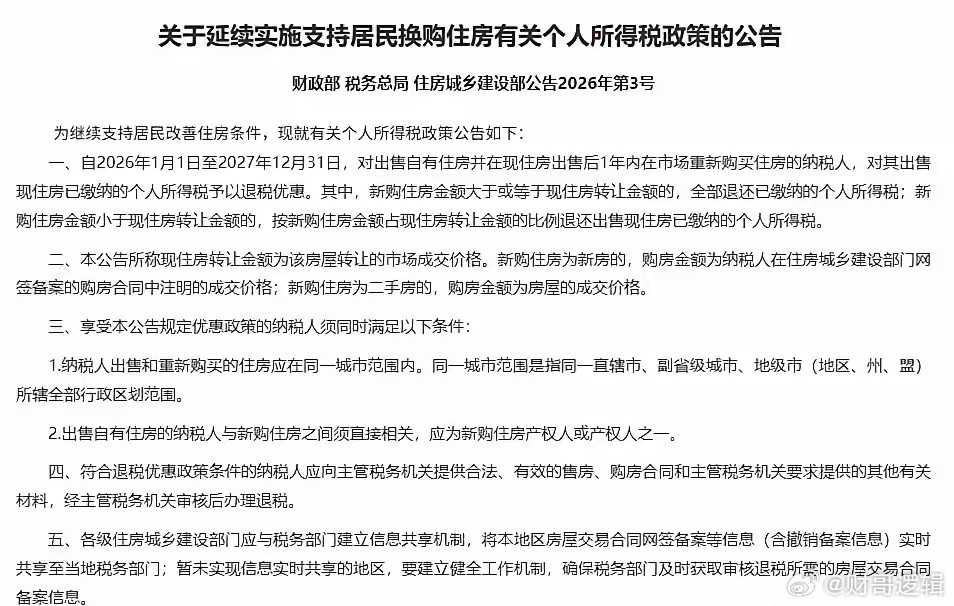 关于延续实施支持居民换购住房有关个人所得税政策的公告

财政部 税务总局 住房城乡建设部公告2026年第3号

为继续支持居民改善住房条件，现就有关个人所得税政策公告如下：

一、自2026年1月1日至2027年12月31日，对出售自有住房并在现住房出售后1年内在市场重新购买住房的纳税人，对其出售现住房已缴纳的个人所得税予以退税优惠。其中，新购住房金额大于或等于现住房转让金额的，全部退还已缴纳的个人所得税；新购住房金额小于现住房转让金额的，按新购住房金额占现住房转让金额的比例退还出售现住房已缴纳的个人所得税。

二、本公告所称现住房转让金额为该房屋转让的市场成交价格。新购住房为新房的，购房金额为纳税人在住房城乡建设部门网签备案的购房合同中注明的成交价格；新购住房为二手房的，购房金额为房屋的成交价格。

三、享受本公告规定优惠政策的纳税人须同时满足以下条件：

1.纳税人出售和重新购买的住房应在同一城市范围内。同一城市范围是指同一直辖市、副省级城市、地级市（地区、州、盟）所辖全部行政区划范围。

2.出售自有住房的纳税人与新购住房之间须直接相关，应为新购住房产权人或产权人之一。

四、符合退税优惠政策条件的纳税人应向主管税务机关提供合法、有效的售房、购房合同和主管税务机关要求提供的其他有关材料，经主管税务机关审核后办理退税。

五、各级住房城乡建设部门应与税务部门建立信息共享机制，将本地区房屋交易合同网签备案等信息（含撤销备案信息）实时共享至当地税务部门；暂未实现信息实时共享的地区，要建立健全工作机制，确保税务部门及时获取审核退税所需的房屋交易合同备案信息。

@财高逻辑